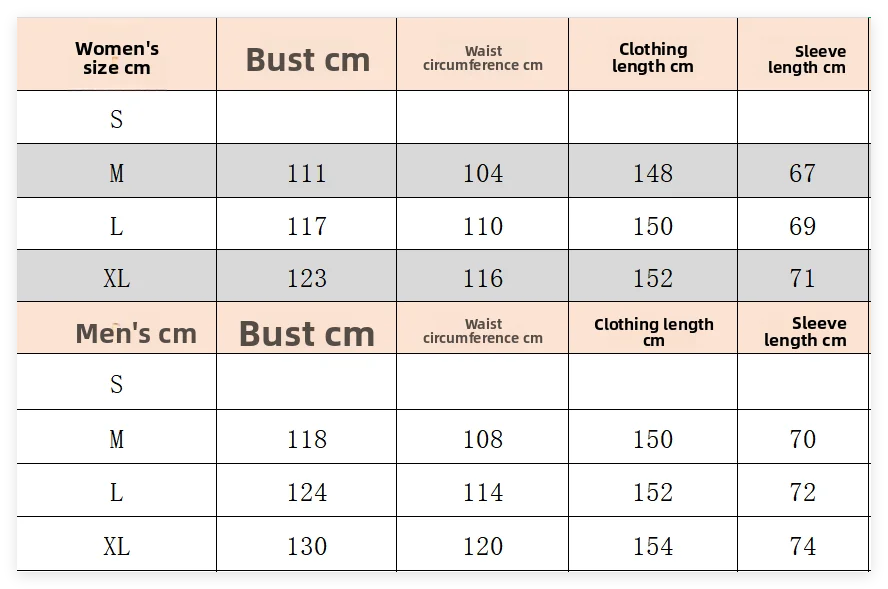 | Women's size cm | Bust cm | Waist circumference cm | Clothing length cm | Sleeve length cm |
|---|---|---|---|---|
| S | | | | |
| M | 111 | 104 | 148 | 67 |
| L | 117 | 110 | 150 | 69 |
| XL | 123 | 116 | 152 | 71 |
| Men's cm | Bust cm | Waist circumference cm | Clothing length cm | Sleeve length cm |
| S | | | | |
| M | 118 | 108 | 150 | 70 |
| L | 124 | 114 | 152 | 72 |
| XL | 130 | 120 | 154 | 74 |